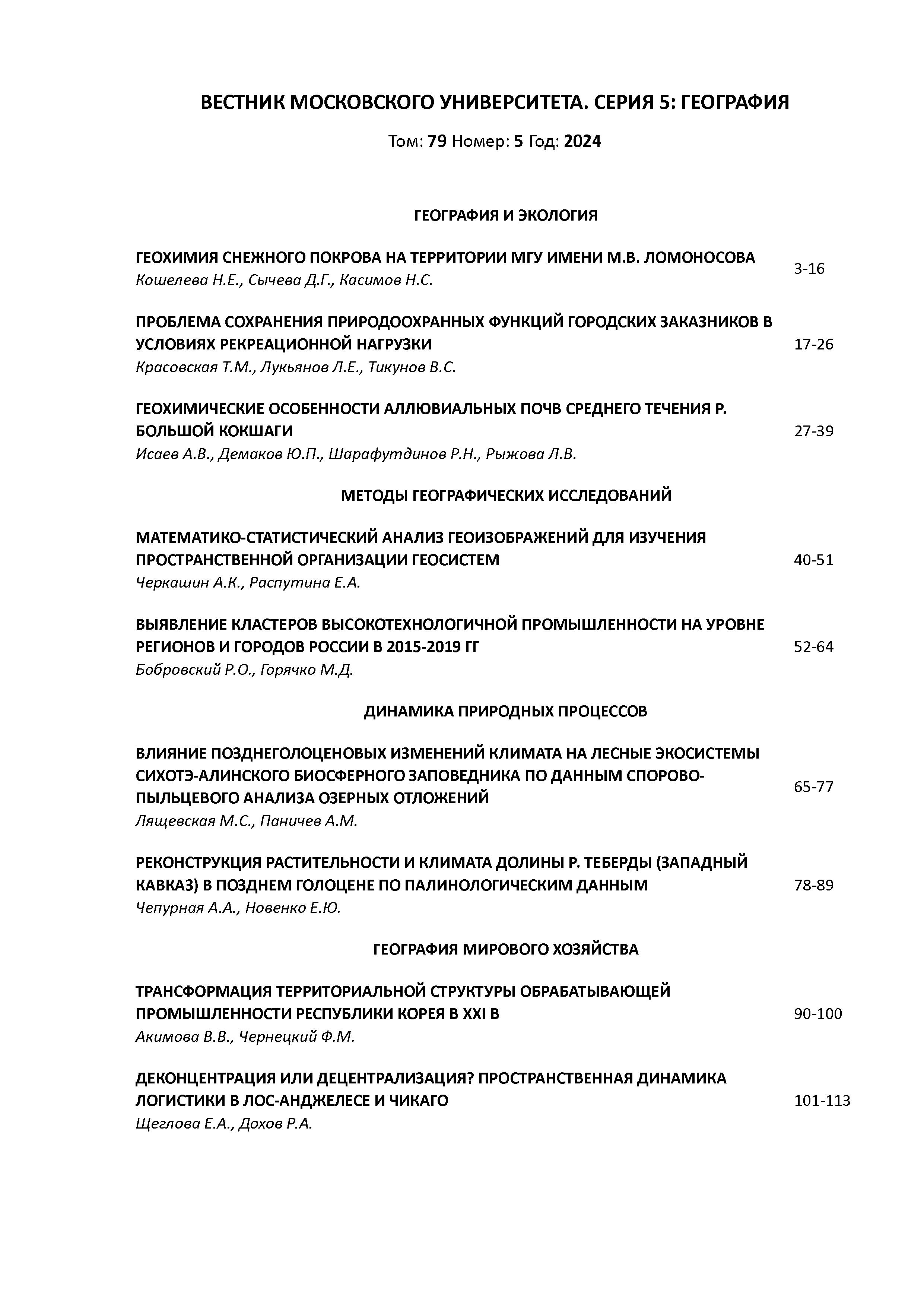 ВЕСТНИК МОСКОВСКОГО УНИВЕРСИТЕТА. СЕРИЯ 5: ГЕОГРАФИЯ

Том: 79 Номер: 5 Год: 2024

ГЕОГРАФИЯ И ЭКОЛОГИЯ

ГЕОХИМИЯ СНЕЖНОГО ПОКРОВА НА ТЕРРИТОРИИ МГУ ИМЕНИ М.В. ЛОМОНОСОВА
Кошелева Н.Е., Сычева Д.Г., Касимов Н.С.
3-16

ПРОБЛЕМА СОХРАНЕНИЯ ПРИРОДООХРАННЫХ ФУНКЦИЙ ГОРОДСКИХ ЗАКАЗНИКОВ В УСЛОВИЯХ РЕКРЕАЦИОННОЙ НАГРУЗКИ
Красовская Т.М., Лукьянов Л.Е., Тикунов В.С.
17-26

ГЕОХИМИЧЕСКИЕ ОСОБЕННОСТИ АЛЛЮВИАЛЬНЫХ ПОЧВ СРЕДНЕГО ТЕЧЕНИЯ Р. БОЛЬШОЙ КОКШАГИ
Исаев А.В., Демаков Ю.П., Шарафутдинов Р.Н., Рыжова Л.В.
27-39

МЕТОДЫ ГЕОГРАФИЧЕСКИХ ИССЛЕДОВАНИЙ

МАТЕМАТИКО-СТАТИСТИЧЕСКИЙ АНАЛИЗ ГЕОИЗОБРАЖЕНИЙ ДЛЯ ИЗУЧЕНИЯ ПРОСТРАНСТВЕННОЙ ОРГАНИЗАЦИИ ГЕОСИСТЕМ
Черкашин А.К., Распутина Е.А.
40-51

ВЫЯВЛЕНИЕ КЛАСТЕРОВ ВЫСОКОТЕХНОЛОГИЧНОЙ ПРОМЫШЛЕННОСТИ НА УРОВНЕ РЕГИОНОВ И ГОРОДОВ РОССИИ В 2015-2019 ГГ
Бобровский Р.О., Горячко М.Д.
52-64

ДИНАМИКА ПРИРОДНЫХ ПРОЦЕССОВ

ВЛИЯНИЕ ПОЗДНЕГОЛОЦЕНОВЫХ ИЗМЕНЕНИЙ КЛИМАТА НА ЛЕСНЫЕ ЭКОСИСТЕМЫ СИХОТЭ-АЛИНСКОГО БИОСФЕРНОГО ЗАПОВЕДНИКА ПО ДАННЫМ СПОРОВО-ПЫЛЬЦЕВОГО АНАЛИЗА ОЗЕРНЫХ ОТЛОЖЕНИЙ
Лящевская М.С., Паничев А.М.
65-77

РЕКОНСТРУКЦИЯ РАСТИТЕЛЬНОСТИ И КЛИМАТА ДОЛИНЫ Р. ТЕБЕРДЫ (ЗАПАДНЫЙ КАВКАЗ) В ПОЗДНЕМ ГОЛОЦЕНЕ ПО ПАЛИНОЛОГИЧЕСКИМ ДАННЫМ
Чепурная А.А., Новенко Е.Ю.
78-89

ГЕОГРАФИЯ МИРОВОГО ХОЗЯЙСТВА

ТРАНСФОРМАЦИЯ ТЕРРИТОРИАЛЬНОЙ СТРУКТУРЫ ОБРАБАТЫВАЮЩЕЙ ПРОМЫШЛЕННОСТИ РЕСПУБЛИКИ КОРЕЯ В XXI В
Акимова В.В., Чернецкий Ф.М.
90-100

ДЕКОНЦЕНТРАЦИЯ ИЛИ ДЕЦЕНТРАЛИЗАЦИЯ? ПРОСТРАНСТВЕННАЯ ДИНАМИКА ЛОГИСТИКИ В ЛОС-АНДЖЕЛЕСЕ И ЧИКАГО
Щеглова Е.А., Дохов Р.А.
101-113